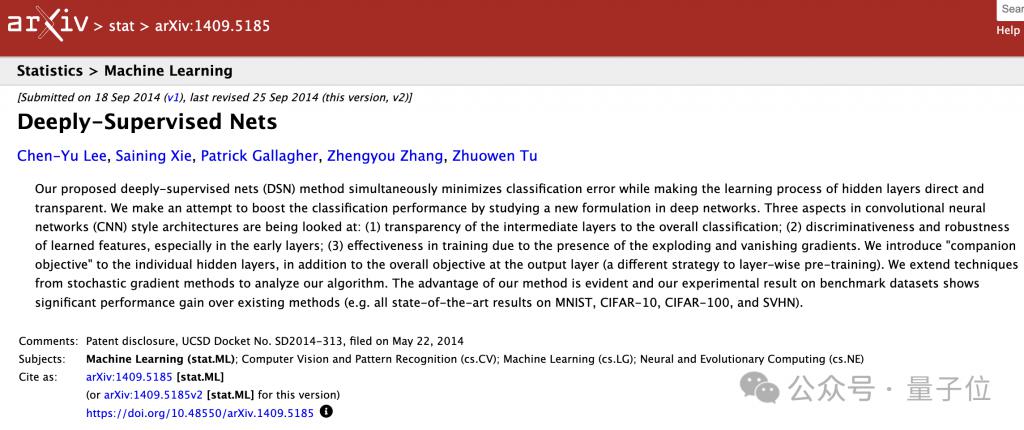 arXiv > stat > arXiv:1409.5185

Sear

Help

Statistics > Machine Learning

[Submitted on 18 Sep 2014 (v1), last revised 25 Sep 2014 (this version, v2)]

Deeply-Supervised Nets

Chen-Yu Lee, Saining Xie, Patrick Gallagher, Zhengyou Zhang, Zhuowen Tu

Our proposed deeply-supervised nets (DSN) method simultaneously minimizes classification error while making the learning process of hidden layers direct and transparent. We make an attempt to boost the classification performance by studying a new formulation in deep networks. Three aspects in convolutional neural networks (CNN) style architectures are being looked at: (1) transparency of the intermediate layers to the overall classification; (2) discriminativeness and robustness of learned features, especially in the early layers; (3) effectiveness in training due to the presence of the exploding and vanishing gradients. We introduce "companion objective" to the individual hidden layers, in addition to the overall objective at the output layer (a different strategy to layer-wise pre-training). We extend techniques from stochastic gradient methods to analyze our algorithm. The advantage of our method is evident and our experimental result on benchmark datasets shows significant performance gain over existing methods (e.g. all state-of-the-art results on MNIST, CIFAR-10, CIFAR-100, and SVHN).

Comments: Patent disclosure, UCSD Docket No. SD2014-313, filed on May 22, 2014
Subjects: Machine Learning (stat.ML); Computer Vision and Pattern Recognition (cs.CV); Machine Learning (cs.LG); Neural and Evolutionary Computing (cs.NE)
Cite as: arXiv:1409.5185 [stat.ML]
(or arXiv:1409.5185v2 [stat.ML] for this version)
https://doi.org/10.48550/arXiv.1409.5185

公众号 · 量子位